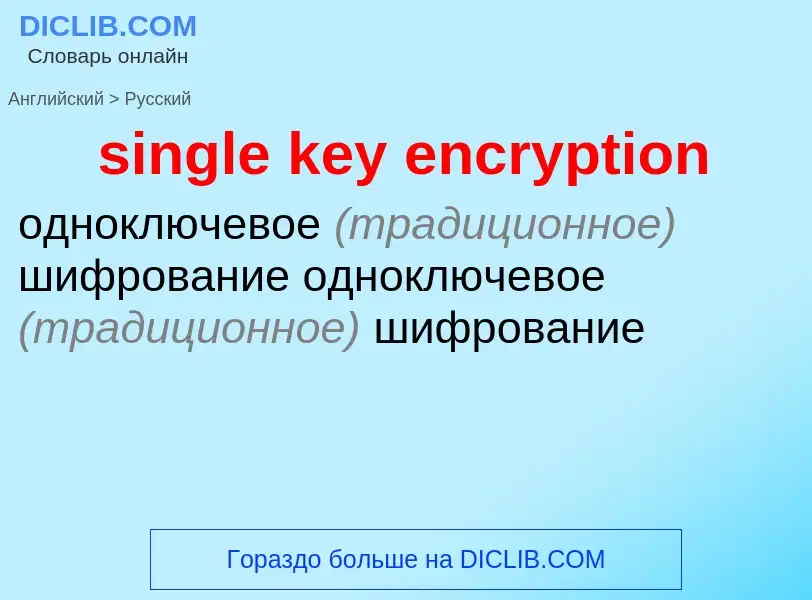 DICLIB.COM
Словарь онлайн

Английский > Русский

single key encryption

одноключевое (традиционное) шифрование одноключевое (традиционное) шифрование

Гораздо больше на DICLIB.COM